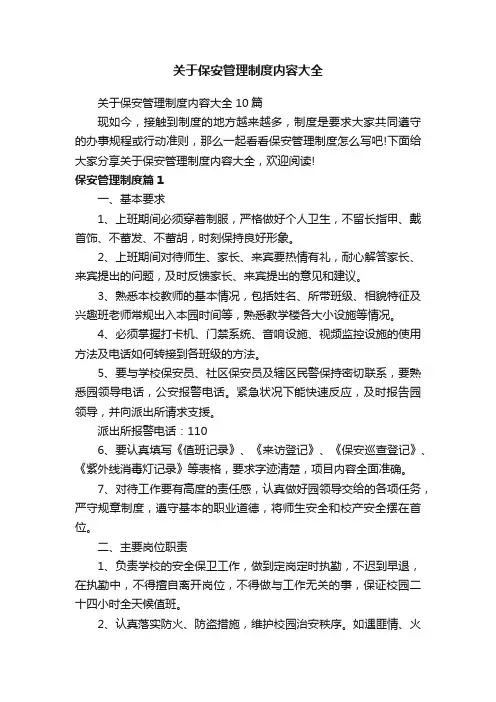 关于保安管理制度内容大全

关于保安管理制度内容大全 10 篇

现如今，接触到制度的地方越来越多，制度是要求大家共同遵守的办事规程或行动准则，那么一起看看保安管理制度怎么写吧!下面给大家分享关于保安管理制度内容大全，欢迎阅读!

保安管理制度篇 1

一、基本要求

1、上班期间必须穿着制服，严格做好个人卫生，不留长指甲、戴首饰、不蓄发、不蓄胡，时刻保持良好形象。

2、上班期间对待师生、家长、来宾要热情有礼，耐心解答家长、来宾提出的问题，及时反馈家长、来宾提出的意见和建议。

3、熟悉本校教师的基本情况，包括姓名、所带班级、相貌特征及兴趣班老师常规出入本园时间等，熟悉教学楼各大小设施等情况。

4、必须掌握打卡机、门禁系统、音响设施、视频监控设施的使用方法及电话如何转接到各班级的方法。

5、要与学校保安员、社区保安员及辖区民警保持密切联系，要熟悉园领导电话，公安报警电话。紧急状况下能快速反应，及时报告园领导，并向派出所请求支援。

派出所报警电话：110

6、要认真填写《值班记录》、《来访登记》、《保安巡查登记》、《紫外线消毒灯记录》等表格，要求字迹清楚，项目内容全面准确。

7、对待工作要有高度的责任感，认真做好园领导交给的各项任务，严守规章制度，遵守基本的职业道德，将师生安全和校产安全摆在首位。

二、主要岗位职责

1、负责学校的安全保卫工作，做到定岗定时执勤，不迟到早退，在执勤中，不得擅自离开岗位，不得做与工作无关的事，保证校园二十四小时全天候值班。

2、认真落实防火、防盗措施，维护校园治安秩序。如遇匪情、火